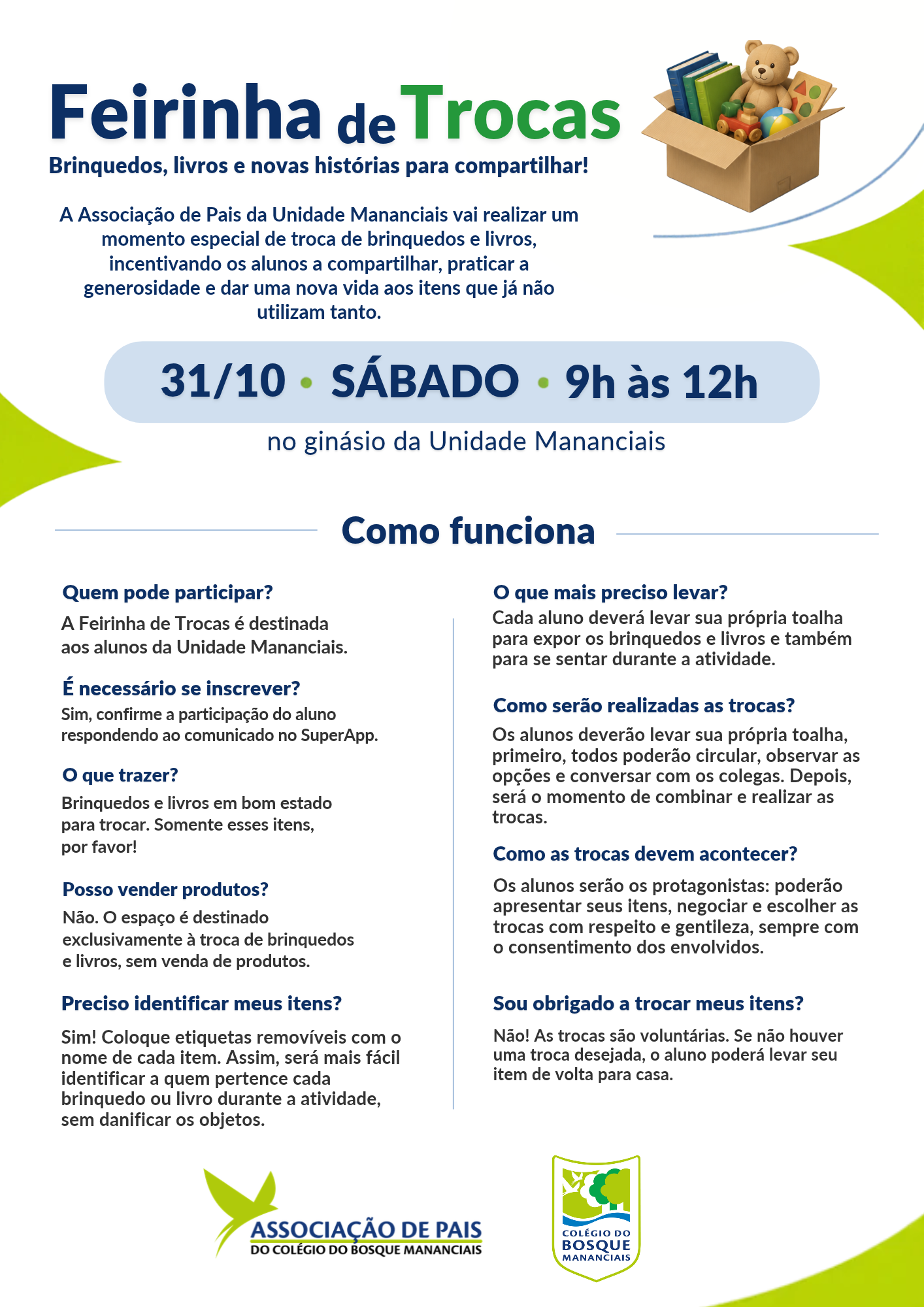 Feirinha de Trocas

Brinquedos, livros e novas histórias para compartilhar!

A Associação de Pais da Unidade Mananciais vai realizar um momento especial de troca de brinquedos e livros, incentivando os alunos a compartilhar, praticar a generosidade e dar uma nova vida aos itens que já não utilizam tanto.

31/10 • SÁBADO • 9h às 12h

no ginásio da Unidade Mananciais

Como funciona

Quem pode participar?

A Feirinha de Trocas é destinada aos alunos da Unidade Mananciais.

É necessário se inscrever?

Sim, confirme a participação do aluno respondendo ao comunicado no SuperApp.

O que trazer?

Brinquedos e livros em bom estado para trocar. Somente esses itens, por favor!

Posso vender produtos?

Não. O espaço é destinado exclusivamente à troca de brinquedos e livros, sem venda de produtos.

Preciso identificar meus itens?

Sim! Coloque etiquetas removíveis com o nome de cada item. Assim, será mais fácil identificar a quem pertence cada brinquedo ou livro durante a atividade, sem danificar os objetos.

O que mais preciso levar?

Cada aluno deverá levar sua própria toalha para expor os brinquedos e livros e também para se sentar durante a atividade.

Como serão realizadas as trocas?

Os alunos deverão levar sua própria toalha, primeiro, todos poderão circular, observar as opções e conversar com os colegas. Depois, será o momento de combinar e realizar as trocas.

Como as trocas devem acontecer?

Os alunos serão os protagonistas: poderão apresentar seus itens, negociar e escolher as trocas com respeito e gentileza, sempre com o consentimento dos envolvidos.

Sou obrigado a trocar meus itens?

Não! As trocas são voluntárias. Se não houver uma troca desejada, o aluno poderá levar seu item de volta para casa.

ASSOCIAÇÃO DE PAIS
DO COLÉGIO DO BOSQUE MANANCIAIS

COLÉGIO DO
BOSQUE
MANANCIAIS